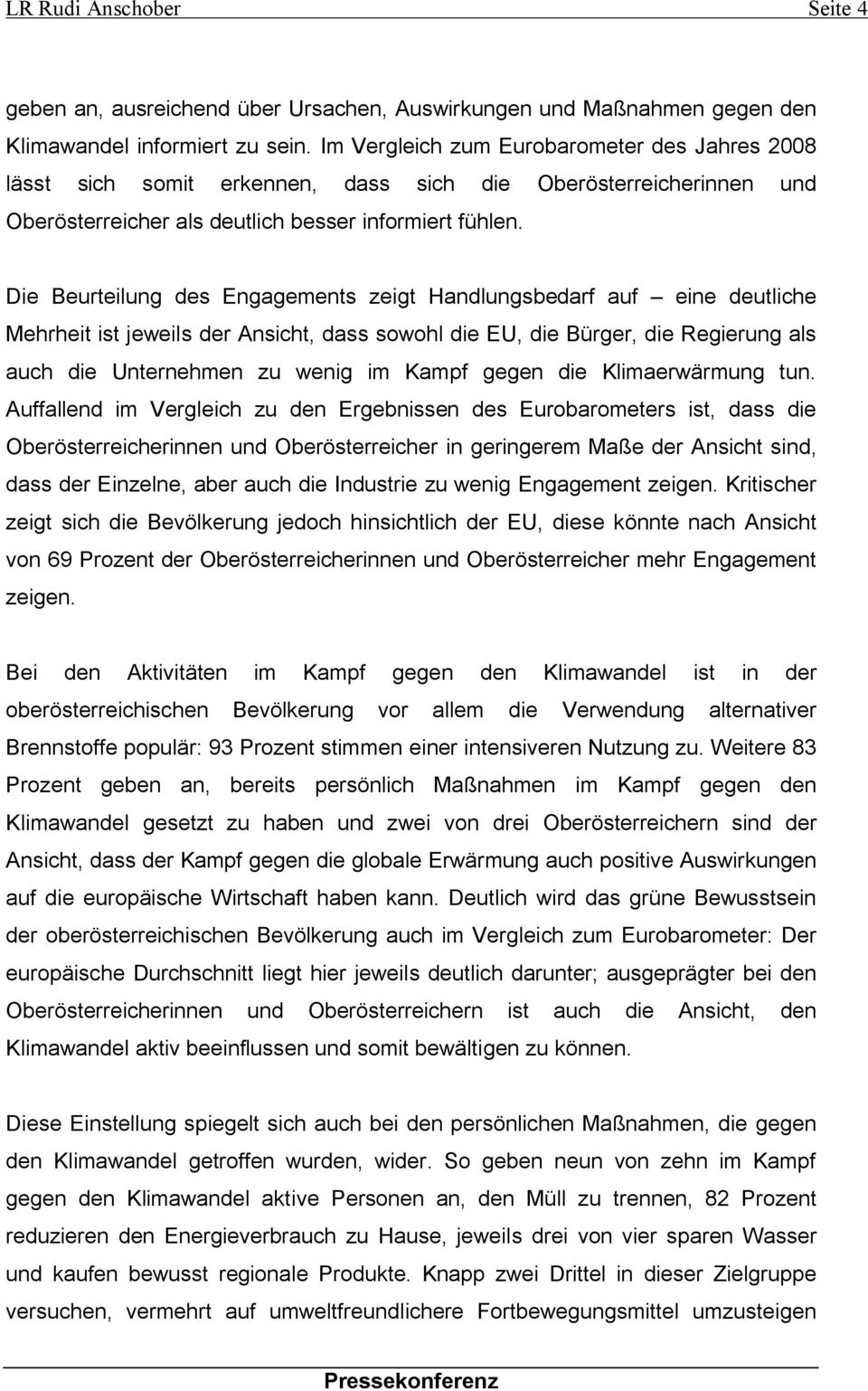 LR Rudi Anschober Seite 4

geben an, ausreichend über Ursachen, Auswirkungen und Maßnahmen gegen den Klimawandel informiert zu sein. Im Vergleich zum Eurobarometer des Jahres 2008 lässt sich somit erkennen, dass sich die Oberösterreicherinnen und Oberösterreicher als deutlich besser informiert fühlen.

Die Beurteilung des Engagements zeigt Handlungsbedarf auf – eine deutliche Mehrheit ist jeweils der Ansicht, dass sowohl die EU, die Bürger, die Regierung als auch die Unternehmen zu wenig im Kampf gegen die Klimaerwärmung tun. Auffallend im Vergleich zu den Ergebnissen des Eurobarometers ist, dass die Oberösterreicherinnen und Oberösterreicher in geringerem Maße der Ansicht sind, dass der Einzelne, aber auch die Industrie zu wenig Engagement zeigen. Kritischer zeigt sich die Bevölkerung jedoch hinsichtlich der EU, diese könnte nach Ansicht von 69 Prozent der Oberösterreicherinnen und Oberösterreicher mehr Engagement zeigen.

Bei den Aktivitäten im Kampf gegen den Klimawandel ist in der oberösterreichischen Bevölkerung vor allem die Verwendung alternativer Brennstoffe populär: 93 Prozent stimmen einer intensiveren Nutzung zu. Weitere 83 Prozent geben an, bereits persönlich Maßnahmen im Kampf gegen den Klimawandel gesetzt zu haben und zwei von drei Oberösterreichern sind der Ansicht, dass der Kampf gegen die globale Erwärmung auch positive Auswirkungen auf die europäische Wirtschaft haben kann. Deutlich wird das grüne Bewusstsein der oberösterreichischen Bevölkerung auch im Vergleich zum Eurobarometer: Der europäische Durchschnitt liegt hier jeweils deutlich darunter; ausgeprägter bei den Oberösterreichernnen und Oberösterreichern ist auch die Ansicht, den Klimawandel aktiv beeinflussen und somit bewältigen zu können.

Diese Einstellung spiegelt sich auch bei den persönlichen Maßnahmen, die gegen den Klimawandel getroffen wurden, wider. So geben neun von zehn im Kampf gegen den Klimawandel aktive Personen an, den Müll zu trennen, 82 Prozent reduzieren den Energieverbrauch zu Hause, jeweils drei von vier sparen Wasser und kaufen bewusst regionale Produkte. Knapp zwei Drittel in dieser Zielgruppe versuchen, vermehrt auf umweltfreundlichere Fortbewegungsmittel umzusteigen

Pressekonferenz